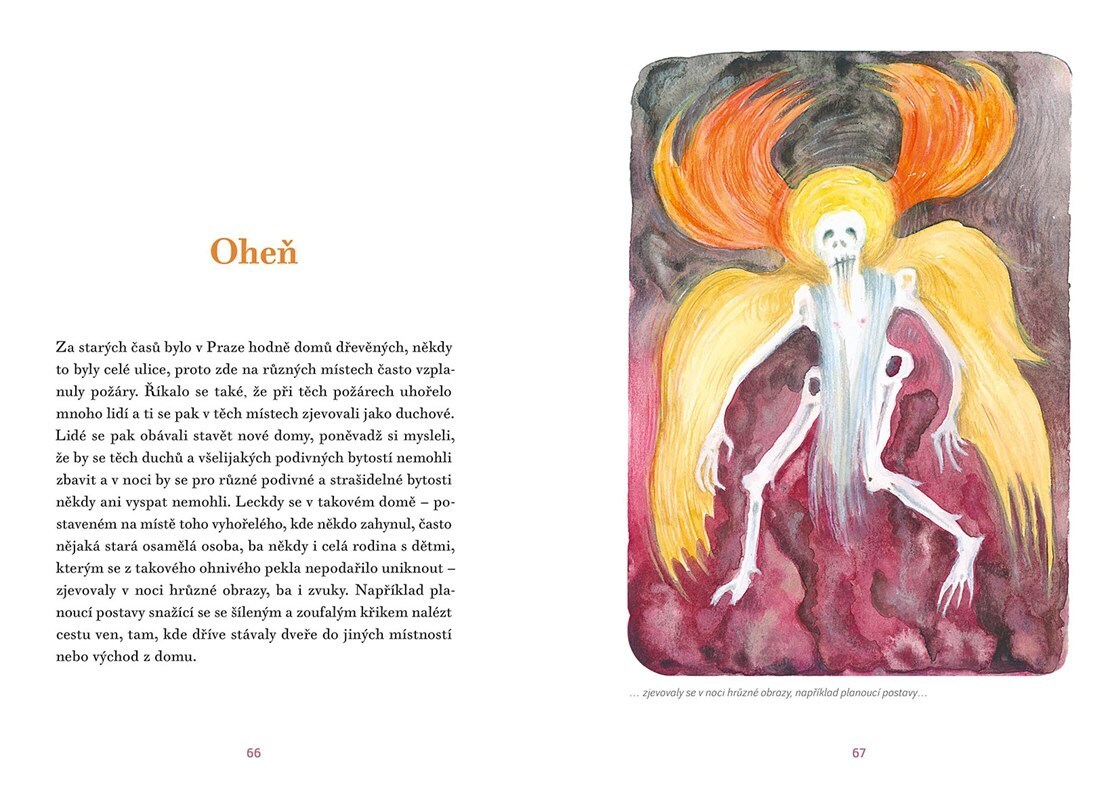 Oheň

Za starých časů bylo v Praze hodně domů dřevěných, někdy to byly celé ulice, proto zde na různých místech často vzplanuly požáry. Říkalo se také, že při těch požárech uhořelo mnoho lidí a ti se pak v těch místech zjevovali jako duchové. Lidé se pak obávali stavět nové domy, poněvadž si mysleli, že by se těch duchů a všelijakých podivných bytostí nemohli zbavit a v noci by se pro různé podivné a strašidelné bytosti někdy ani vyspat nemohli. Leckdy se v takovém domě – postaveném na místě toho vyhořelého, kde někdo zahynul, často nějaká stará osamělá osoba, ba někdy i celá rodina s dětmi, kterým se z takového ohnivého pekla nepodařilo uniknout – zjevovaly v noci hrůzné obrazy, ba i zvuky. Například planoucí postavy snažící se se šíleným a zoufalým křikem nalézt cestu ven, tam, kde dříve stávaly dveře do jiných místností nebo východ z domu.

66

… zjevovaly se v noci hrůzné obrazy, například planoucí postavy…

67